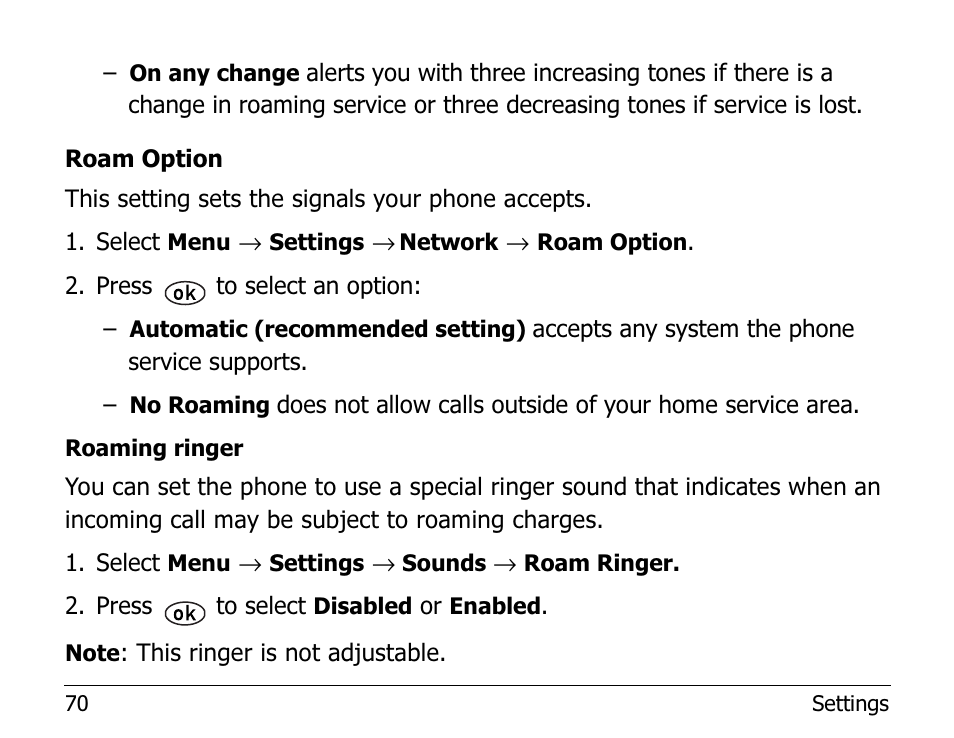 – On any change alerts you with three increasing tones if there is a change in roaming service or three decreasing tones if service is lost.

Roam Option

This setting sets the signals your phone accepts.

1. Select Menu → Settings → Network → Roam Option.

2. Press ok to select an option:

– Automatic (recommended setting) accepts any system the phone service supports.

– No Roaming does not allow calls outside of your home service area.

Roaming ringer

You can set the phone to use a special ringer sound that indicates when an incoming call may be subject to roaming charges.

1. Select Menu → Settings → Sounds → Roam Ringer.

2. Press ok to select Disabled or Enabled.

Note: This ringer is not adjustable.

70 Settings